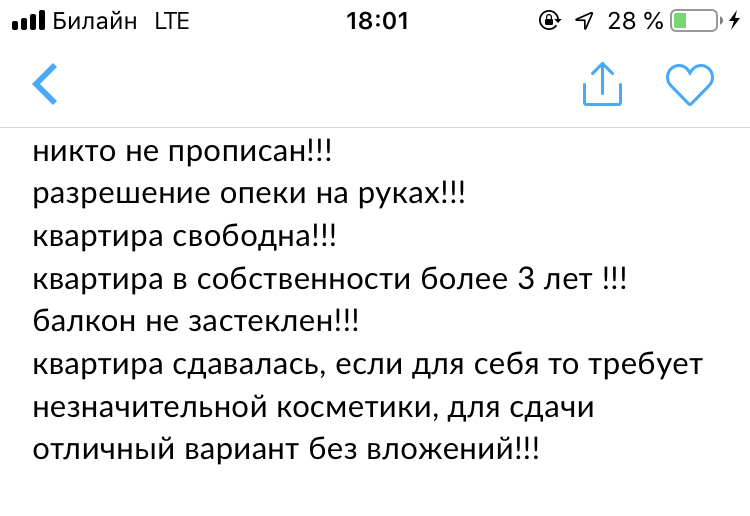 Билайн LTE 18:01 28 %

никто не прописан!!!
разрешение опеки на руках!!!
квартира свободна!!!
квартира в собственности более 3 лет !!!
балкон не застеклен!!!
квартира сдавалась, если для себя то требует незначительной косметики, для сдачи отличный вариант без вложений!!!